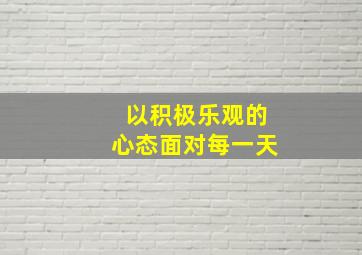 以积极乐观的
心态面对每一天